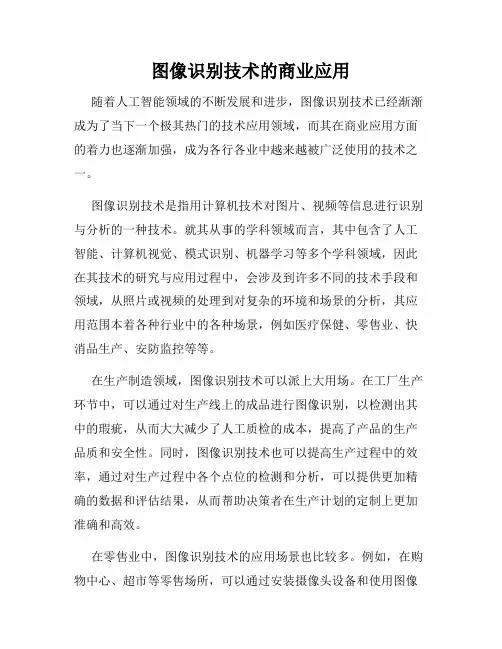 图像识别技术的商业应用

随着人工智能领域的不断发展和进步，图像识别技术已经渐渐成为了当下一个极其热门的技术应用领域，而其在商业应用方面的着力也逐渐加强，成为各行各业中越来越被广泛使用的技术之一。

图像识别技术是指用计算机技术对图片、视频等信息进行识别与分析的一种技术。就其从事的学科领域而言，其中包含了人工智能、计算机视觉、模式识别、机器学习等多个学科领域，因此在其技术的研究与应用过程中，会涉及到许多不同的技术手段和领域，从照片或视频的处理到对复杂的环境和场景的分析，其应用范围本着各种行业中的各种场景，例如医疗保健、零售业、快消品生产、安防监控等等。

在生产制造领域，图像识别技术可以派上大用场。在工厂生产环节中，可以通过对生产线上的成品进行图像识别，以检测出其中的瑕疵，从而大大减少了人工质检的成本，提高了产品的生产品质和安全性。同时，图像识别技术也可以提高生产过程中的效率，通过对生产过程中各个点位的检测和分析，可以提供更加精确的数据和评估结果，从而帮助决策者在生产计划的定制上更加准确和高效。

在零售业中，图像识别技术的应用场景也比较多。例如，在购物中心、超市等零售场所，可以通过安装摄像头设备和使用图像